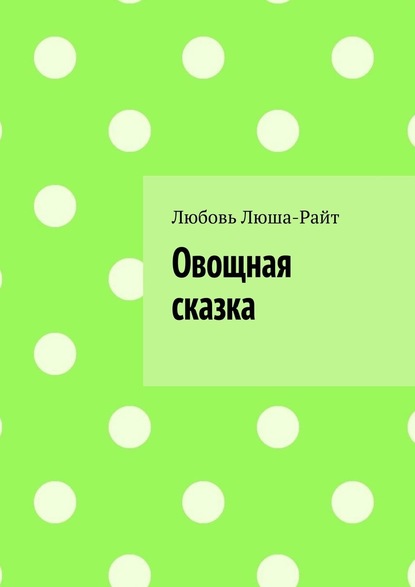 Любовь Люша-Райт

Овощная сказка